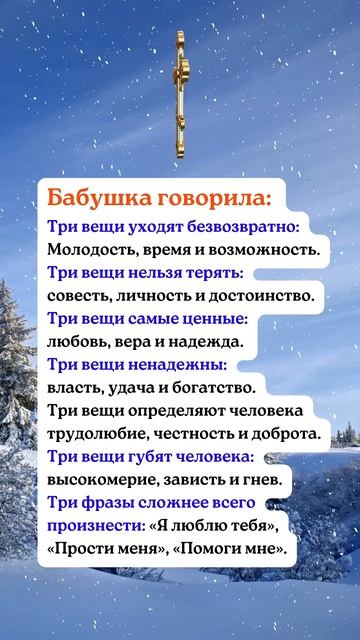 Бабушка говорила:
Три вещи уходят безвозвратно:
Молодость, время и возможность.
Три вещи нельзя терять:
совесть, личность и достоинство.
Три вещи самые ценные:
любовь, вера и надежда.
Три вещи ненадежны:
власть, удача и богатство.
Три вещи определяют человека
трудолюбие, честность и доброта.
Три вещи губят человека:
высокомерие, зависть и гнев.
Три фразы сложнее всего произнести: «Я люблю тебя», «Прости меня», «Помоги мне».